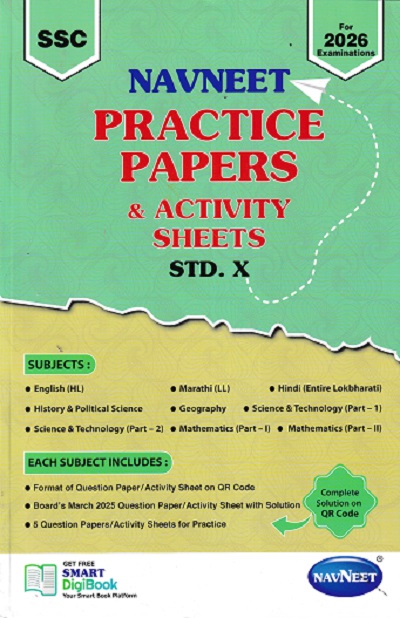 SSC

For
2026
Examinations

NAVNEET
PRACTICE
PAPERS
& ACTIVITY
SHEETS
STD. X

SUBJECTS :

• English (HL)
• Marathi (LL)
• Hindi (Entire Lokbharati)
• History & Political Science
• Geography
• Science & Technology (Part – 1)
• Science & Technology (Part – 2)
• Mathematics (Part – I)
• Mathematics (Part – II)

EACH SUBJECT INCLUDES :

• Format of Question Paper/Activity Sheet on QR Code
• Board's March 2025 Question Paper/Activity Sheet with Solution
• 5 Question Papers/Activity Sheets for Practice

Complete Solution on QR Code

GET FREE
SMART
DigiBook
Your Smart Book Platform

NAVNEET®